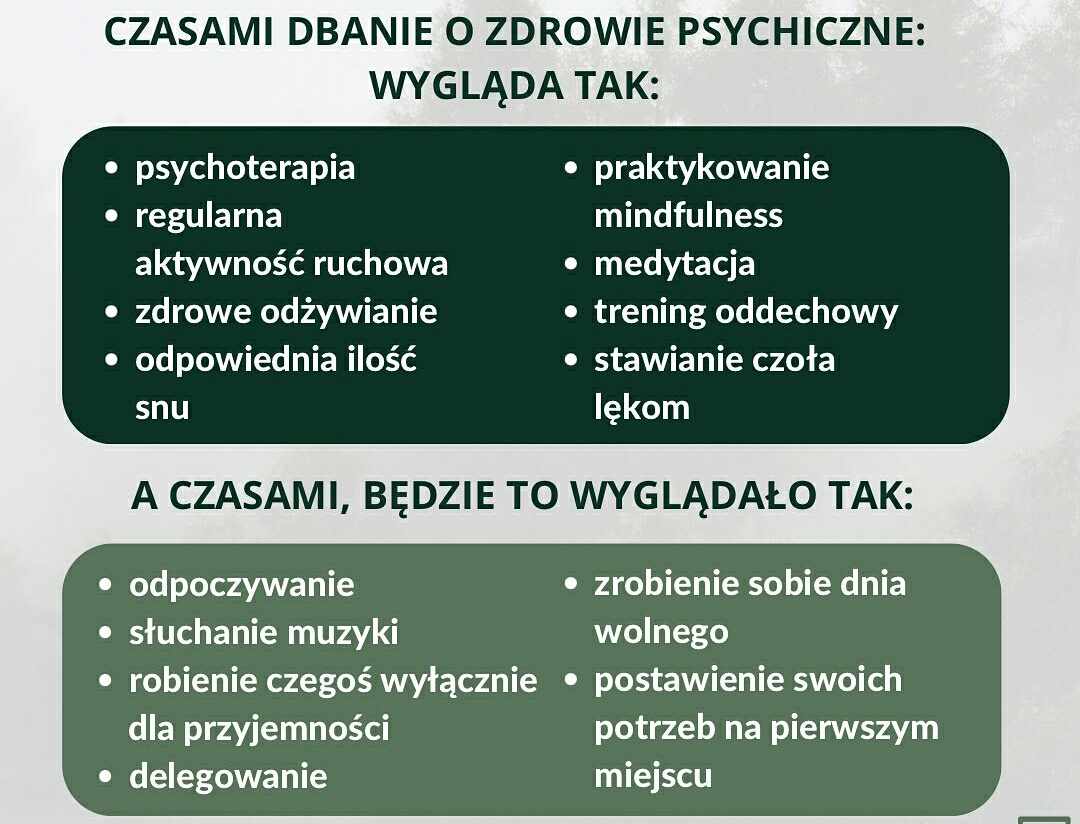 CZASAMI DBANIE O ZDROWIE PSYCHICZNE: WYGLĄDA TAK:

- psychoterapia
- regularna aktywność ruchowa
- zdrowe odżywianie
- odpowiednia ilość snu

- praktykowanie mindfulness
- medytacja
- trening oddechowy
- stawianie czoła lękom

A CZASAMI, BĘDZIE TO WYGLĄDAŁO TAK:

- odpoczywanie
- słuchanie muzyki
- robienie czegoś wyłącznie dla przyjemności
- delegowanie

- zrobienie sobie dnia wolnego
- postawienie swoich potrzeb na pierwszym miejscu